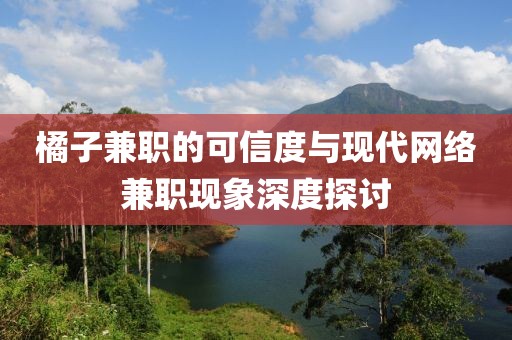 橘子兼职的可信度与现代网络兼职现象深度探讨